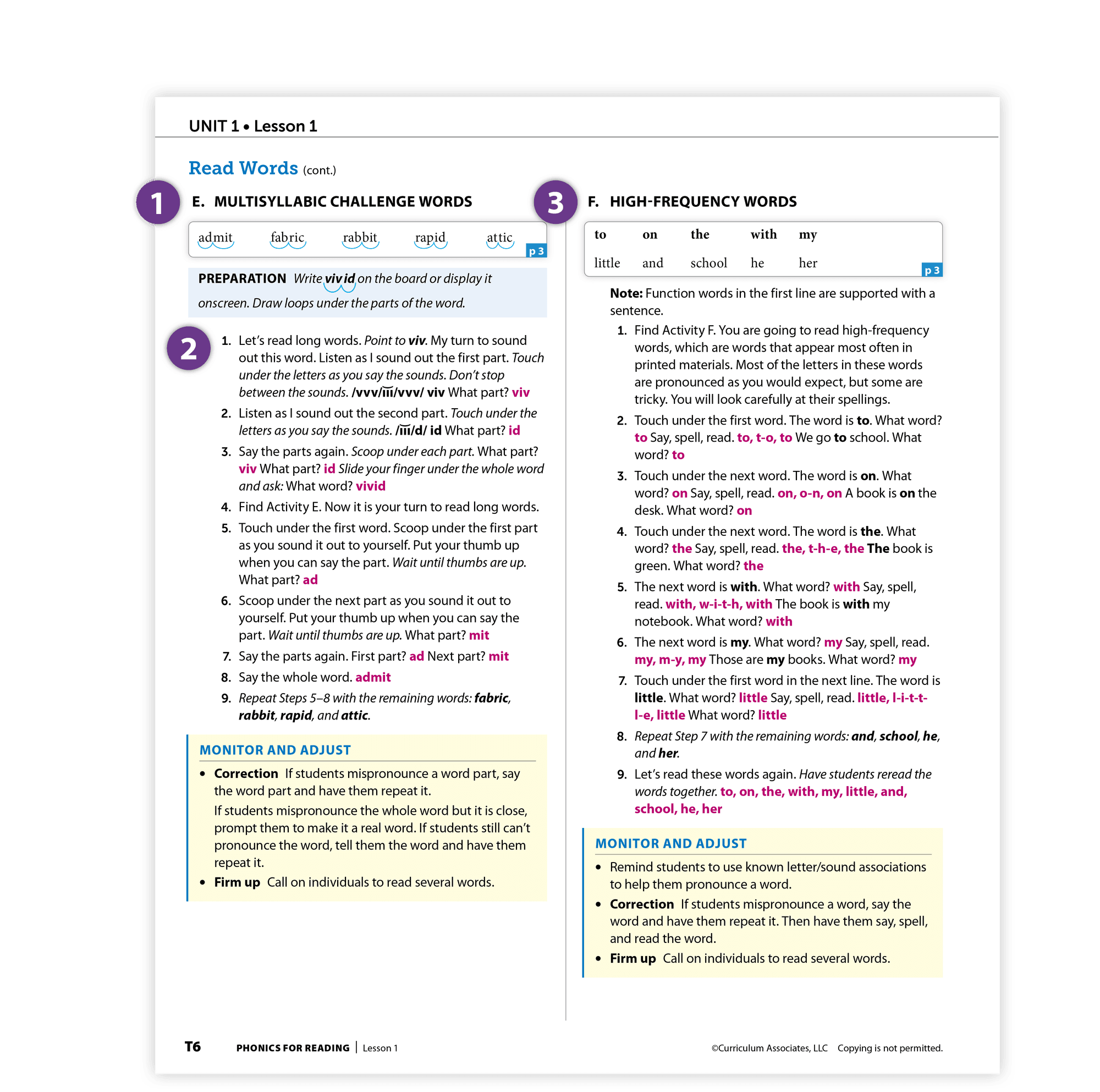 UNIT 1 • Lesson 1

Read Words (cont.)

1

E. MULTISYLLABIC CHALLENGE WORDS

admit fabric rabbit rapid attic p 3

PREPARATION Write vivid on the board or display it onscreen. Draw loops under the parts of the word.

2

1. Let's read long words. Point to viv. My turn to sound out this word. Listen as I sound out the first part. Touch under the letters as you say the sounds. Don't stop between the sounds. /vvv/ĭĭĭ/vvv/ viv What part? viv
2. Listen as I sound out the second part. Touch under the letters as you say the sounds. /ĭĭĭ/d/ id What part? id
3. Say the parts again. Scoop under each part. What part? viv What part? id Slide your finger under the whole word and ask: What word? vivid
4. Find Activity E. Now it is your turn to read long words.
5. Touch under the first word. Scoop under the first part as you sound it out to yourself. Put your thumb up when you can say the part. Wait until thumbs are up. What part? ad
6. Scoop under the next part as you sound it out to yourself. Put your thumb up when you can say the part. Wait until thumbs are up. What part? mit
7. Say the parts again. First part? ad Next part? mit
8. Say the whole word. admit
9. Repeat Steps 5–8 with the remaining words: fabric, rabbit, rapid, and attic.

MONITOR AND ADJUST
• Correction If students mispronounce a word part, say the word part and have them repeat it.
If students mispronounce the whole word but it is close, prompt them to make it a real word. If students still can't pronounce the word, tell them the word and have them repeat it.
• Firm up Call on individuals to read several words.

3

F. HIGH-FREQUENCY WORDS

| to | on | the | with | my |
|---|---|---|---|---|
| little | and | school | he | her |

p 3

Note: Function words in the first line are supported with a sentence.
1. Find Activity F. You are going to read high-frequency words, which are words that appear most often in printed materials. Most of the letters in these words are pronounced as you would expect, but some are tricky. You will look carefully at their spellings.
2. Touch under the first word. The word is to. What word? to Say, spell, read. to, t-o, to We go to school. What word? to
3. Touch under the next word. The word is on. What word? on Say, spell, read. on, o-n, on A book is on the desk. What word? on
4. Touch under the next word. The word is the. What word? the Say, spell, read. the, t-h-e, the The book is green. What word? the
5. The next word is with. What word? with Say, spell, read. with, w-i-t-h, with The book is with my notebook. What word? with
6. The next word is my. What word? my Say, spell, read. my, m-y, my Those are my books. What word? my
7. Touch under the first word in the next line. The word is little. What word? little Say, spell, read. little, l-i-t-t-l-e, little What word? little
8. Repeat Step 7 with the remaining words: and, school, he, and her.
9. Let's read these words again. Have students reread the words together. to, on, the, with, my, little, and, school, he, her

MONITOR AND ADJUST
• Remind students to use known letter/sound associations to help them pronounce a word.
• Correction If students mispronounce a word, say the word and have them repeat it. Then have them say, spell, and read the word.
• Firm up Call on individuals to read several words.

T6 PHONICS FOR READING | Lesson 1 ©Curriculum Associates, LLC Copying is not permitted.